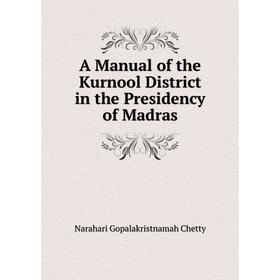 A Manual of the Kurnool District in the Presidency of Madras

Narahari Gopalakristnamah Chetty